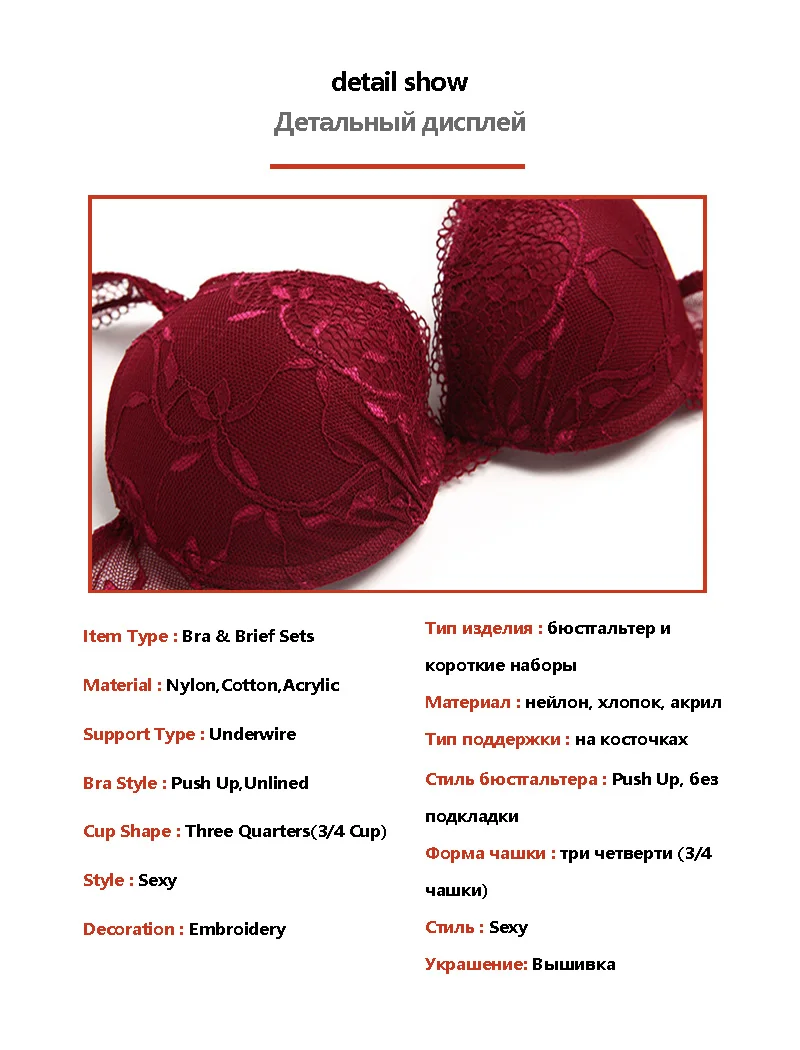 detail show
Детальный дисплей

Item Type : Bra & Brief Sets

Material : Nylon,Cotton,Acrylic

Support Type : Underwire

Bra Style : Push Up,Unlined

Cup Shape : Three Quarters(3/4 Cup)

Style : Sexy

Decoration : Embroidery

Тип изделия : бюстгальтер и короткие наборы

Материал : нейлон, хлопок, акрил

Тип поддержки : на косточках

Стиль бюстгальтера : Push Up, без подкладки

Форма чашки : три четверти (3/4 чашки)

Стиль : Sexy

Украшение: Вышивка